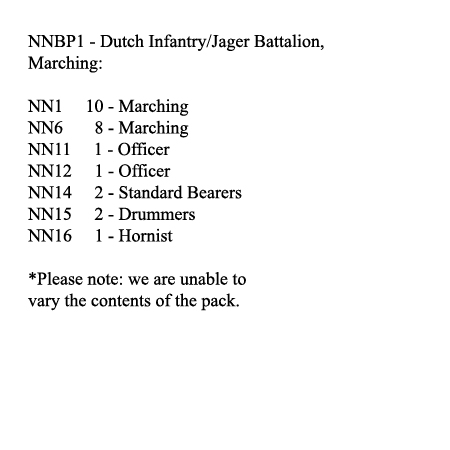 NNBP1 - Dutch Infantry/Jager Battalion, Marching:

NN1 10 - Marching
NN6 8 - Marching
NN11 1 - Officer
NN12 1 - Officer
NN14 2 - Standard Bearers
NN15 2 - Drummers
NN16 1 - Hornist

*Please note: we are unable to vary the contents of the pack.